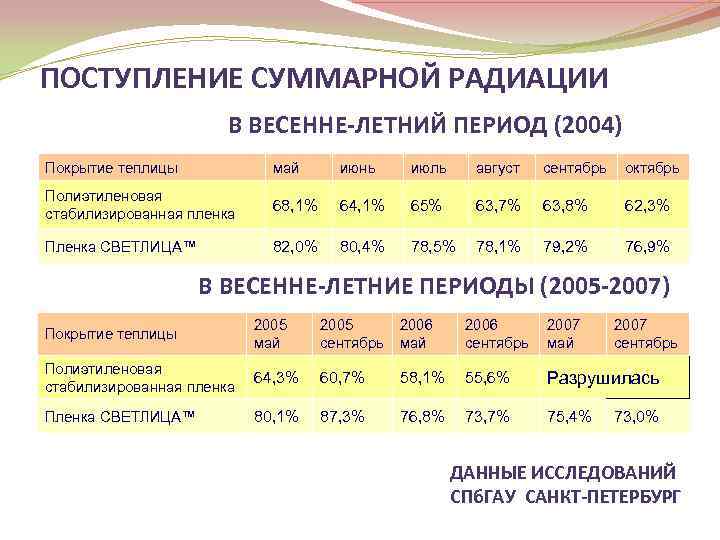 ПОСТУПЛЕНИЕ СУММАРНОЙ РАДИАЦИИ

В ВЕСЕННЕ-ЛЕТНИЙ ПЕРИОД (2004)

| Покрытие теплицы | май | июнь | июль | август | сентябрь | октябрь |
|---|---|---|---|---|---|---|
| Полиэтиленовая стабилизированная пленка | 68,1% | 64,1% | 65% | 63,7% | 63,8% | 62,3% |
| Пленка СВЕТЛИЦА™ | 82,0% | 80,4% | 78,5% | 78,1% | 79,2% | 76,9% |

В ВЕСЕННЕ-ЛЕТНИЕ ПЕРИОДЫ (2005-2007)

| Покрытие теплицы | 2005 май | 2005 сентябрь | 2006 май | 2006 сентябрь | 2007 май | 2007 сентябрь |
|---|---|---|---|---|---|---|
| Полиэтиленовая стабилизированная пленка | 64,3% | 60,7% | 58,1% | 55,6% | Разрушилась | |
| Пленка СВЕТЛИЦА™ | 80,1% | 87,3% | 76,8% | 73,7% | 75,4% | 73,0% |

ДАННЫЕ ИССЛЕДОВАНИЙ
СПбГАУ САНКТ-ПЕТЕРБУРГ